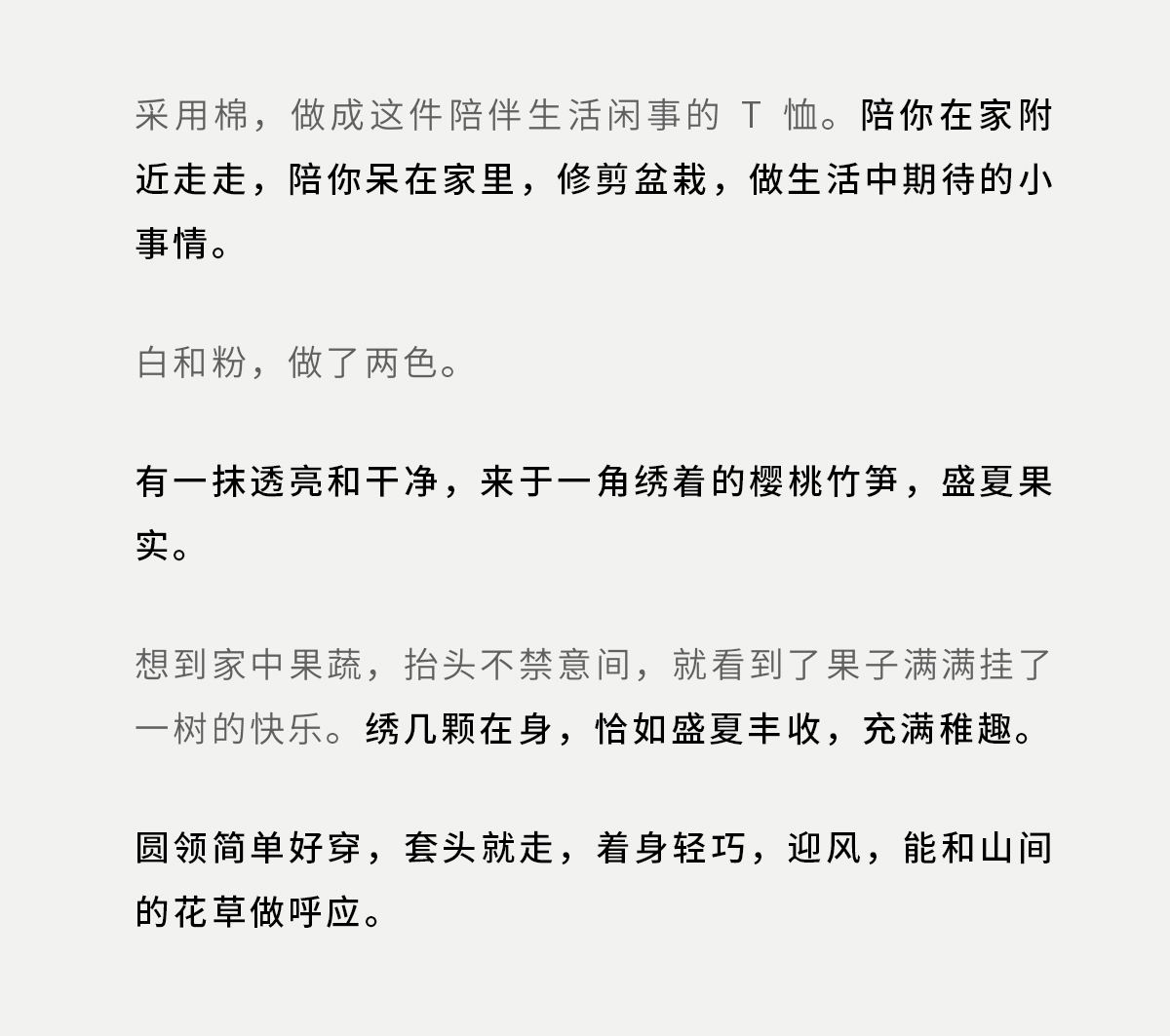 采用棉，做成这件陪伴生活闲事的T恤。陪你在家附近走走，陪你呆在家里，修剪盆栽，做生活中期待的小事情。

白和粉，做了两色。

有一抹透亮和干净，来于一角绣着的樱桃竹笋，盛夏果实。

想到家中果蔬，抬头不禁意间，就看到了果子满满挂了一树的快乐。绣几颗在身，恰如盛夏丰收，充满稚趣。

圆领简单好穿，套头就走，着身轻巧，迎风，能和山间的花草做呼应。